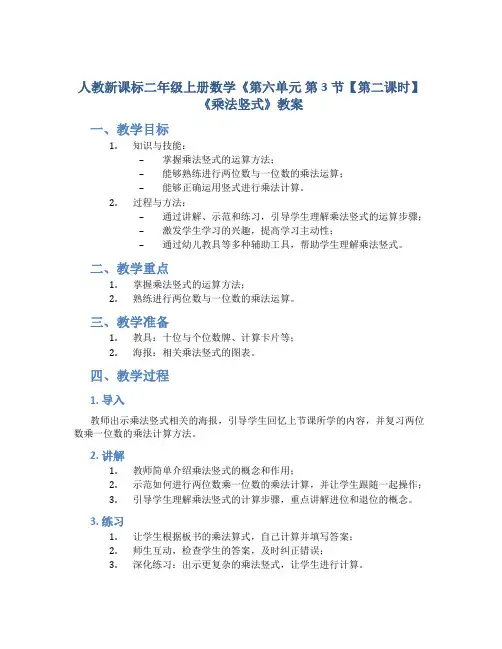 人教新课标二年级上册数学《第六单元 第 3 节【第二课时】《乘法竖式》教案

一、教学目标

1. 知识与技能：
– 掌握乘法竖式的运算方法；
– 能够熟练进行两位数与一位数的乘法运算；
– 能够正确运用竖式进行乘法计算。

2. 过程与方法：
– 通过讲解、示范和练习，引导学生理解乘法竖式的运算步骤；
– 激发学生学习的兴趣，提高学习主动性；
– 通过幼儿教具等多种辅助工具，帮助学生理解乘法竖式。

二、教学重点

1. 掌握乘法竖式的运算方法；
2. 熟练进行两位数与一位数的乘法运算。

三、教学准备

1. 教具：十位与个位数牌、计算卡片等；
2. 海报：相关乘法竖式的图表。

四、教学过程

1. 导入

教师出示乘法竖式相关的海报，引导学生回忆上节课所学的内容，并复习两位数乘一位数的乘法计算方法。

2. 讲解

1. 教师简单介绍乘法竖式的概念和作用；
2. 示范如何进行两位数乘一位数的乘法计算，并让学生跟随一起操作；
3. 引导学生理解乘法竖式的计算步骤，重点讲解进位和退位的概念。

3. 练习

1. 让学生根据板书的乘法算式，自己计算并填写答案；
2. 师生互动，检查学生的答案，及时纠正错误；
3. 深化练习：出示更复杂的乘法竖式，让学生进行计算。